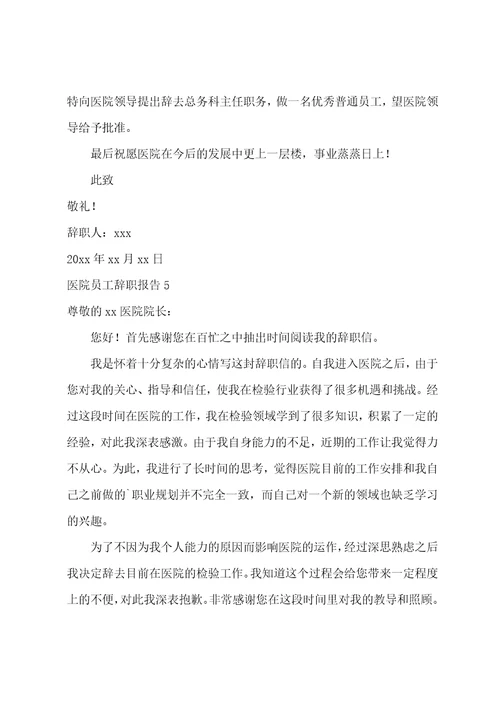 特向医院领导提出辞去总务科主任职务，做一名优秀普通员工，望医院领导给予批准。

最后祝愿医院在今后的发展中更上一层楼，事业蒸蒸日上！

此致

敬礼！

辞职人：xxx

20xx 年 xx 月 xx 日

医院员工辞职报告 5

尊敬的 xx 医院院长：

您好！首先感谢您在百忙之中抽出时间阅读我的辞职信。

我是怀着十分复杂的心情写这封辞职信的。自我进入医院之后，由于您对我的关心、指导和信任，使我在检验行业获得了很多机遇和挑战。经过这段时间在医院的工作，我在检验领域学到了很多知识，积累了一定的经验，对此我深表感激。由于我自身能力的不足，近期的工作让我觉得力不从心。为此，我进行了长时间的思考，觉得医院目前的工作安排和我自己之前做的`职业规划并不完全一致，而自己对一个新的领域也缺乏学习的兴趣。

为了不因为我个人能力的原因而影响医院的运作，经过深思熟虑之后我决定辞去目前在医院的检验工作。我知道这个过程会给您带来一定程度上的不便，对此我深表抱歉。非常感谢您在这段时间里对我的教导和照顾。